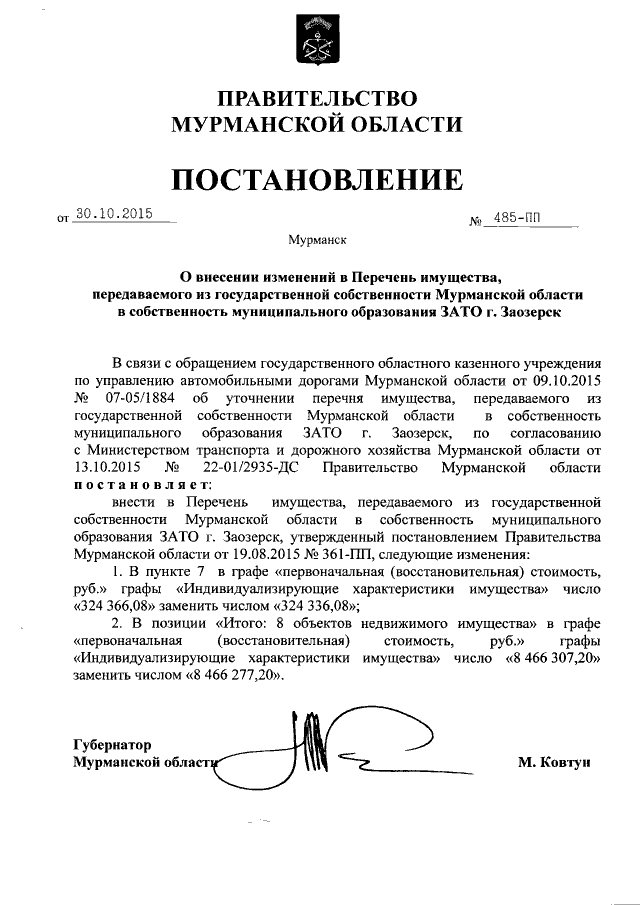 ПРАВИТЕЛЬСТВО МУРМАНСКОЙ ОБЛАСТИ

ПОСТАНОВЛЕНИЕ

от 30.10.2015 № 485-ПП

Мурманск

О внесении изменений в Перечень имущества, передаваемого из государственной собственности Мурманской области в собственность муниципального образования ЗАТО г. Заозерск

В связи с обращением государственного областного казенного учреждения по управлению автомобильными дорогами Мурманской области от 09.10.2015 № 07-05/1884 об уточнении перечня имущества, передаваемого из государственной собственности Мурманской области в собственность муниципального образования ЗАТО г. Заозерск, по согласованию с Министерством транспорта и дорожного хозяйства Мурманской области от 13.10.2015 № 22-01/2935-ДС Правительство Мурманской области постановляет:

внести в Перечень имущества, передаваемого из государственной собственности Мурманской области в собственность муниципального образования ЗАТО г. Заозерск, утвержденный постановлением Правительства Мурманской области от 19.08.2015 № 361-ПП, следующие изменения:

1. В пункте 7 в графе «первоначальная (восстановительная) стоимость, руб.» графы «Индивидуализирующие характеристики имущества» число «324 366,08» заменить числом «324 336,08»;

2. В позиции «Итого: 8 объектов недвижимого имущества» в графе «первоначальная (восстановительная) стоимость, руб.» графы «Индивидуализирующие характеристики имущества» число «8 466 307,20» заменить числом «8 466 277,20».

Губернатор
Мурманской области М. Ковтун